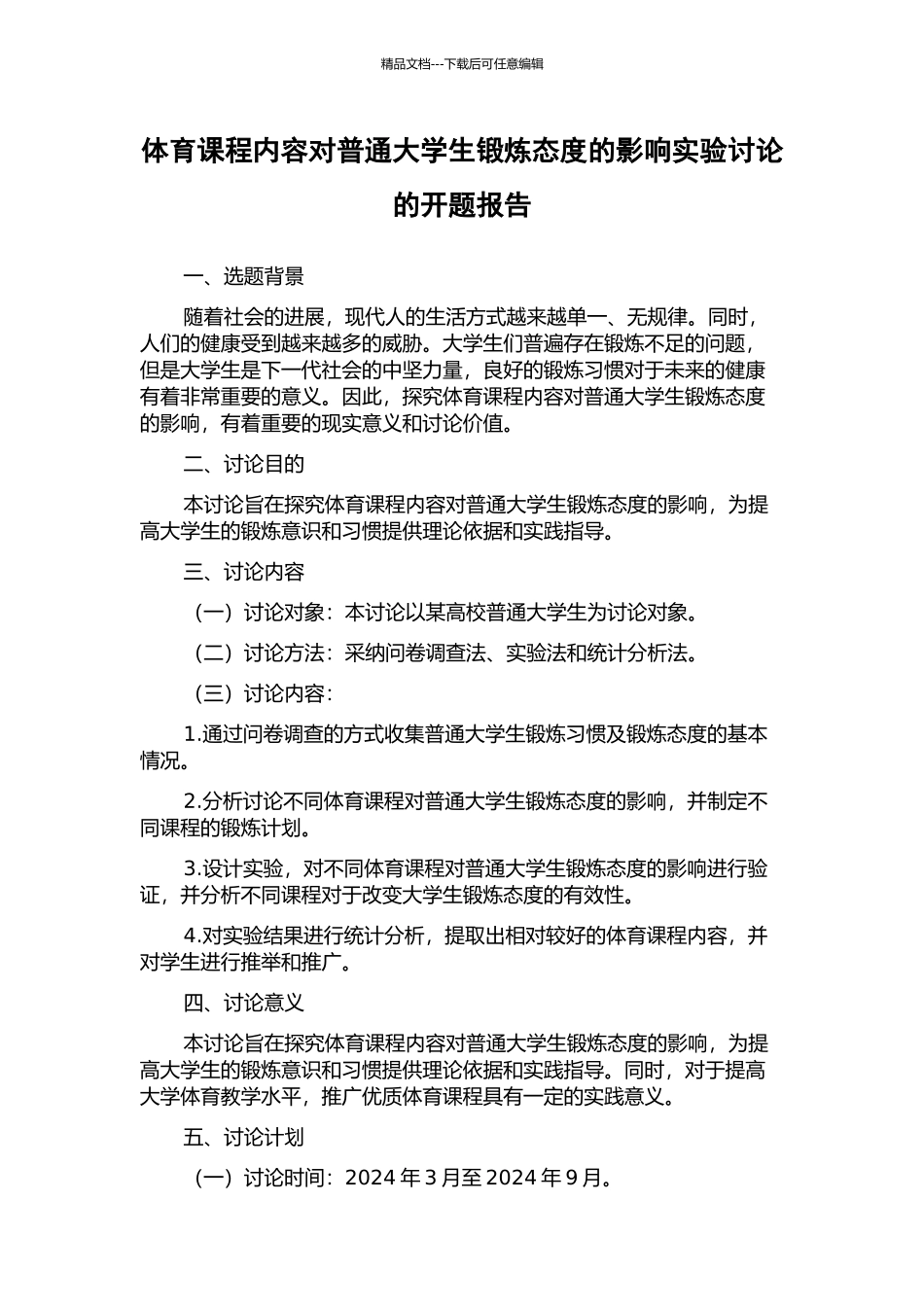 精品文档---下载后可任意编辑

体育课程内容对普通大学生锻炼态度的影响实验讨论的开题报告

一、选题背景

随着社会的进展，现代人的生活方式越来越单一、无规律。同时，人们的健康受到越来越多的威胁。大学生们普遍存在锻炼不足的问题，但是大学生是下一代社会的中坚力量，良好的锻炼习惯对于未来的健康有着非常重要的意义。因此，探究体育课程内容对普通大学生锻炼态度的影响，有着重要的现实意义和讨论价值。

二、讨论目的

本讨论旨在探究体育课程内容对普通大学生锻炼态度的影响，为提高大学生的锻炼意识和习惯提供理论依据和实践指导。

三、讨论内容

（一）讨论对象：本讨论以某高校普通大学生为讨论对象。

（二）讨论方法：采纳问卷调查法、实验法和统计分析法。

（三）讨论内容：

1.通过问卷调查的方式收集普通大学生锻炼习惯及锻炼态度的基本情况。

2.分析讨论不同体育课程对普通大学生锻炼态度的影响，并制定不同课程的锻炼计划。

3.设计实验，对不同体育课程对普通大学生锻炼态度的影响进行验证，并分析不同课程对于改变大学生锻炼态度的有效性。

4.对实验结果进行统计分析，提取出相对较好的体育课程内容，并对学生进行推举和推广。

四、讨论意义

本讨论旨在探究体育课程内容对普通大学生锻炼态度的影响，为提高大学生的锻炼意识和习惯提供理论依据和实践指导。同时，对于提高大学体育教学水平，推广优质体育课程具有一定的实践意义。

五、讨论计划

（一）讨论时间：2024 年 3 月至 2024 年 9 月。